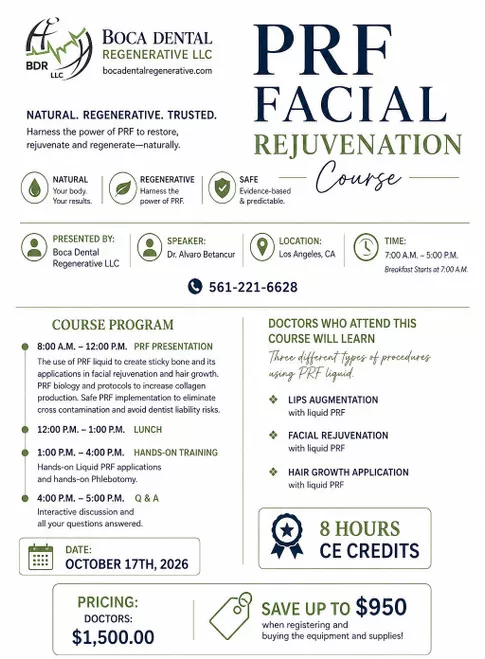 BDR LLC

BOCA DENTAL
REGENERATIVE LLC
bocadentalregenerative.com

PRF
FACIAL
REJUVENATION
Course

NATURAL. REGENERATIVE. TRUSTED.

Harness the power of PRF to restore, rejuvenate and regenerate—naturally.

NATURAL
Your body.
Your results.

REGENERATIVE
Harness the power of PRF.

SAFE
Evidence-based & predictable.

PRESENTED BY:
Boca Dental Regenerative LLC

SPEAKER:
Dr. Alvaro Betancur

LOCATION:
Los Angeles, CA

TIME:
7:00 A.M. – 5:00 P.M.
Breakfast Starts at 7:00 A.M.

561-221-6628

COURSE PROGRAM

8:00 A.M. – 12:00 P.M. PRF PRESENTATION
The use of PRF liquid to create sticky bone and its applications in facial rejuvenation and hair growth. PRF biology and protocols to increase collagen production. Safe PRF implementation to eliminate cross contamination and avoid dentist liability risks.

12:00 P.M. – 1:00 P.M. LUNCH

1:00 P.M. – 4:00 P.M. HANDS-ON TRAINING
Hands-on Liquid PRF applications and hands-on Phlebotomy.

4:00 P.M. – 5:00 P.M. Q & A
Interactive discussion and all your questions answered.

DATE:
OCTOBER 17TH, 2026

DOCTORS WHO ATTEND THIS COURSE WILL LEARN

Three different types of procedures using PRF liquid.

❖ LIPS AUGMENTATION
with liquid PRF

❖ FACIAL REJUVENATION
with liquid PRF

❖ HAIR GROWTH APPLICATION
with liquid PRF

8 HOURS
CE CREDITS

PRICING:
DOCTORS:
$1,500.00

SAVE UP TO $950
when registering and buying the equipment and supplies!